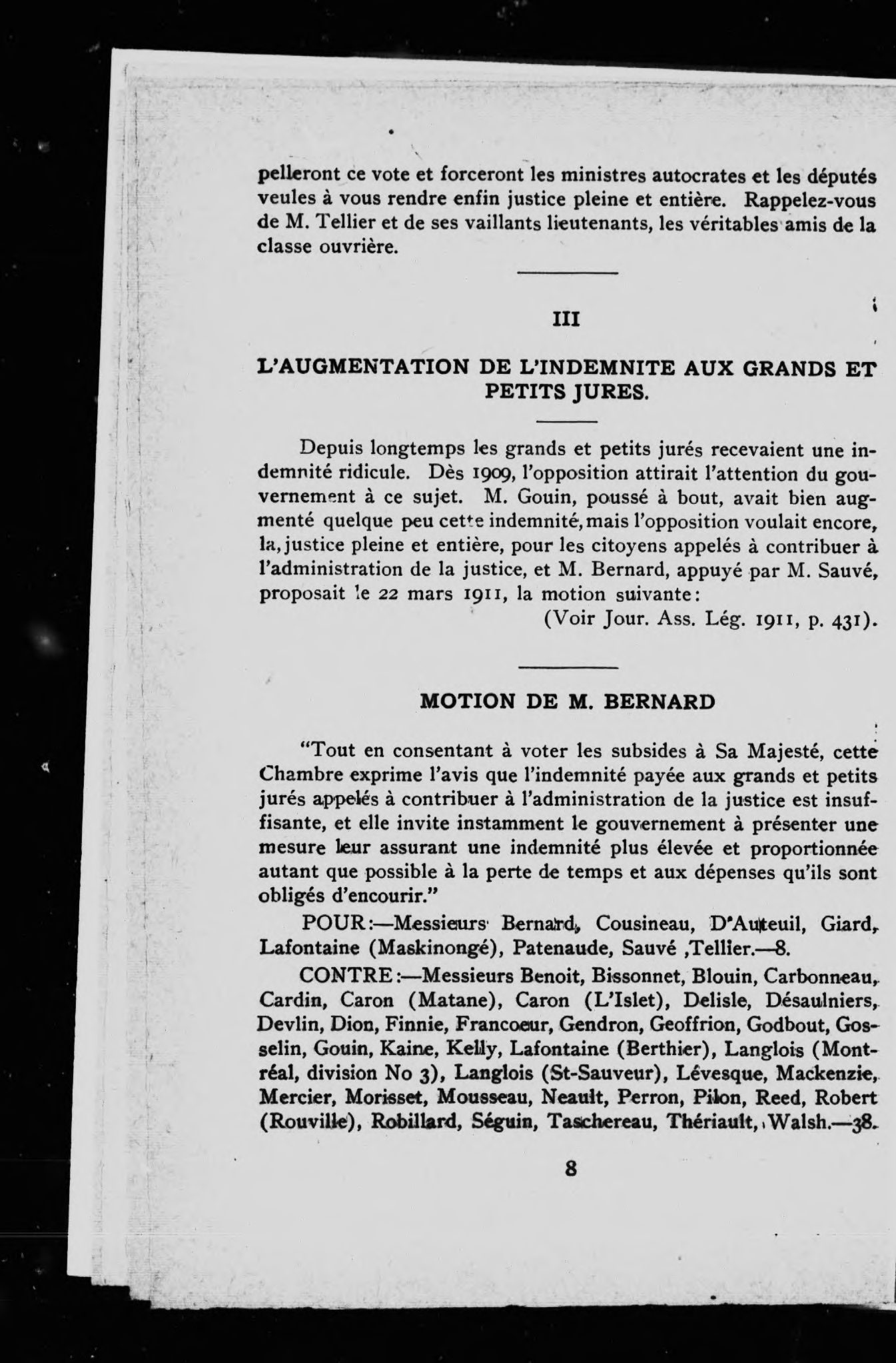 pelleront ce vote et forceront les ministres autocrates et les députés veules à vous rendre enfin justice pleine et entière. Rappelez-vous de M. Tellier et de ses vaillants lieutenants, les véritables amis de la classe ouvrière.

III

L'AUGMENTATION DE L'INDEMNITE AUX GRANDS ET PETITS JURES.

Depuis longtemps les grands et petits jurés recevaient une indemnité ridicule. Dès 1909, l'opposition attirait l'attention du gouvernement à ce sujet. M. Gouin, poussé à bout, avait bien augmenté quelque peu cette indemnité, mais l'opposition voulait encore, la, justice pleine et entière, pour les citoyens appelés à contribuer à l'administration de la justice, et M. Bernard, appuyé par M. Sauvé, proposait le 22 mars 1911, la motion suivante:

(Voir Jour. Ass. Lég. 1911, p. 431).

MOTION DE M. BERNARD

"Tout en consentant à voter les subsides à Sa Majesté, cette Chambre exprime l'avis que l'indemnité payée aux grands et petits jurés appelés à contribuer à l'administration de la justice est insuffisante, et elle invite instamment le gouvernement à présenter une mesure leur assurant une indemnité plus élevée et proportionnée autant que possible à la perte de temps et aux dépenses qu'ils sont obligés d'encourir."

POUR:—Messieurs Bernard, Cousineau, D'Auteuil, Giard, Lafontaine (Maskinongé), Patenaude, Sauvé ,Tellier.—8.

CONTRE:—Messieurs Benoit, Bissonnet, Blouin, Carbonneau, Cardin, Caron (Matane), Caron (L'Islet), Delisle, Désaulniers, Devlin, Dion, Finnie, Francoeur, Gendron, Geoffrion, Godbout, Gosselin, Gouin, Kaine, Kelly, Lafontaine (Berthier), Langlois (Montréal, division No 3), Langlois (St-Sauveur), Lévesque, Mackenzie, Mercier, Morisset, Mousseau, Neault, Perron, Pilon, Reed, Robert (Rouville), Robillard, Séguin, Taschereau, Thériault, Walsh.—38.

8